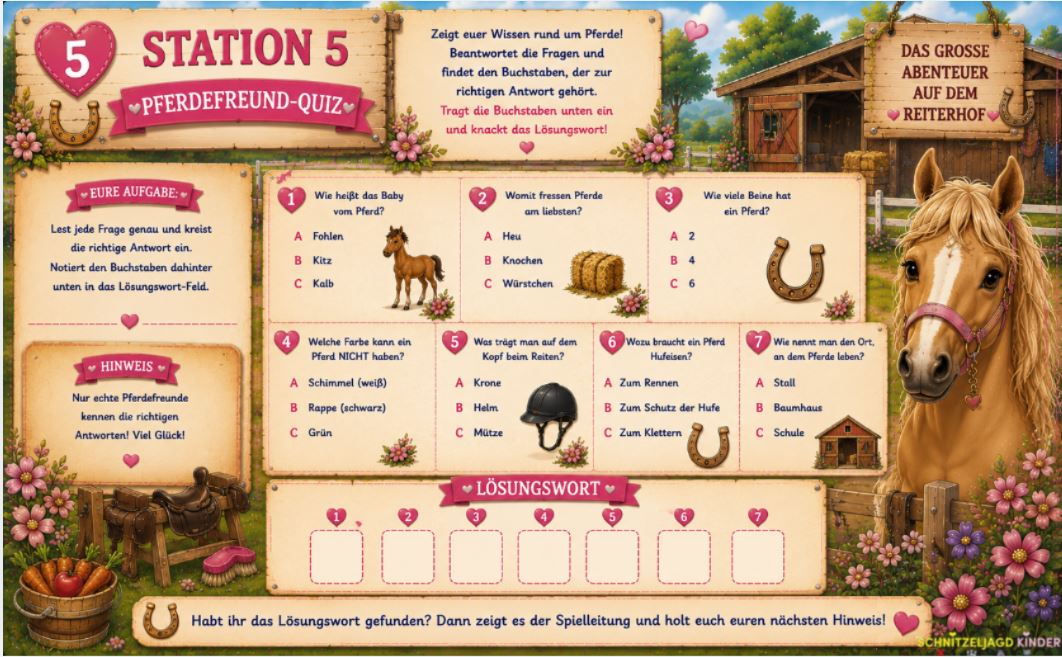 5

STATION 5

PFERDEFREUND-QUIZ

Zeigt euer Wissen rund um Pferde! Beantwortet die Fragen und findet den Buchstaben, der zur richtigen Antwort gehört. Tragt die Buchstaben unten ein und knackt das Lösungswort!

DAS GROSSE ABENTEUER AUF DEM REITERHOF

EURE AUFGABE:

Lest jede Frage genau und kreist die richtige Antwort ein. Notiert den Buchstaben dahinter unten in das Lösungswort-Feld.

HINWEIS

Nur echte Pferdefreunde kennen die richtigen Antworten! Viel Glück!

1 Wie heißt das Baby vom Pferd?
A Fohlen
B Kitz
C Kalb

2 Womit fressen Pferde am liebsten?
A Heu
B Knochen
C Würstchen

3 Wie viele Beine hat ein Pferd?
A 2
B 4
C 6

4 Welche Farbe kann ein Pferd NICHT haben?
A Schimmel (weiß)
B Rappe (schwarz)
C Grün

5 Was trägt man auf dem Kopf beim Reiten?
A Krone
B Helm
C Mütze

6 Wozu braucht ein Pferd Hufeisen?
A Zum Rennen
B Zum Schutz der Hufe
C Zum Klettern

7 Wie nennt man den Ort, an dem Pferde leben?
A Stall
B Baumhaus
C Schule

LÖSUNGSWORT

1 2 3 4 5 6 7

Habt ihr das Lösungswort gefunden? Dann zeigt es der Spielleitung und holt euch euren nächsten Hinweis!

SCHNITZELJAGD KINDER